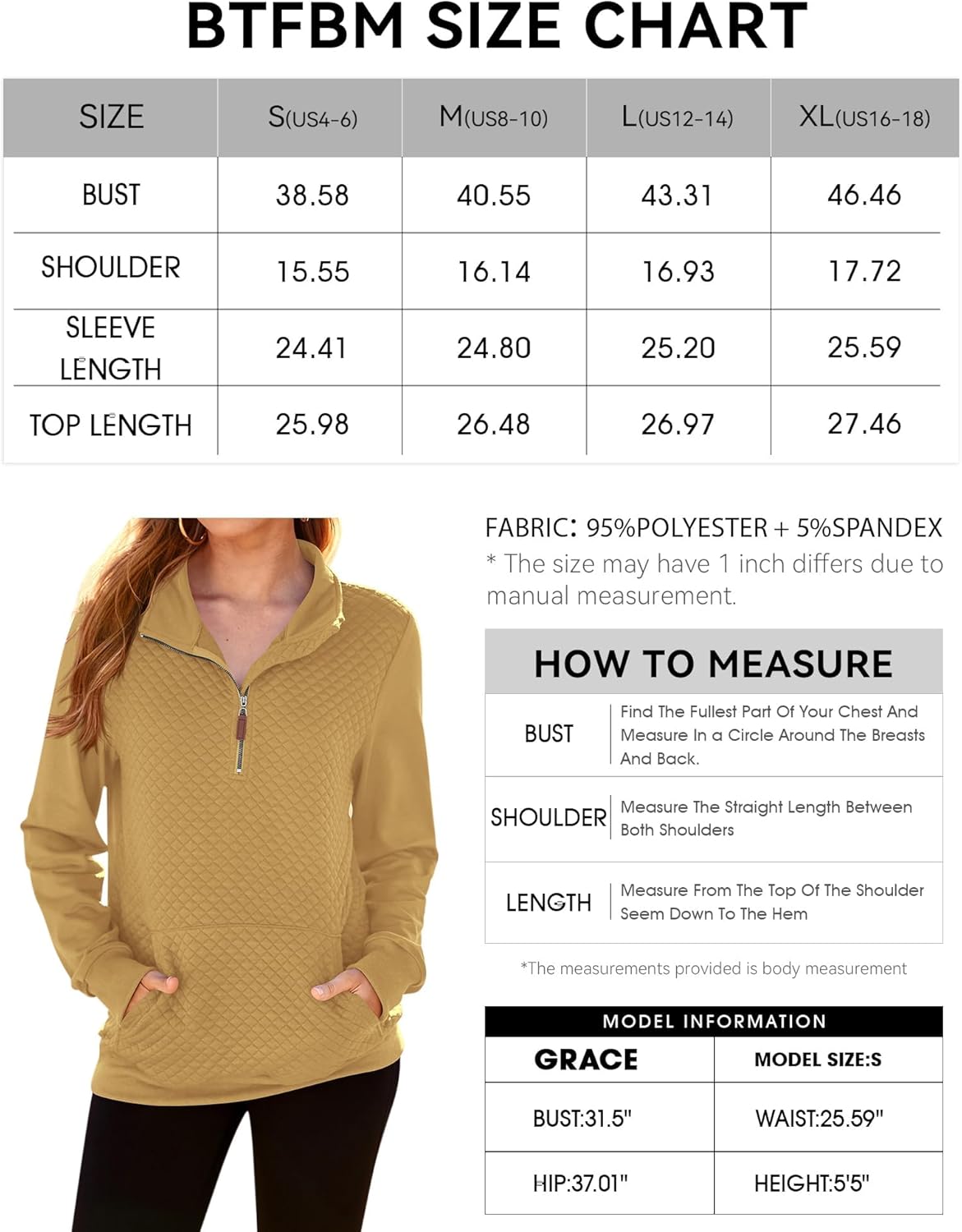 BTFBM SIZE CHART

| SIZE | S(US4-6) | M(US8-10) | L(US12-14) | XL(US16-18) |
|---|---|---|---|---|
| BUST | 38.58 | 40.55 | 43.31 | 46.46 |
| SHOULDER | 15.55 | 16.14 | 16.93 | 17.72 |
| SLEEVE LENGTH | 24.41 | 24.80 | 25.20 | 25.59 |
| TOP LENGTH | 25.98 | 26.48 | 26.97 | 27.46 |

FABRIC: 95%POLYESTER + 5%SPANDEX
* The size may have 1 inch differs due to manual measurement.

HOW TO MEASURE

| BUST | Find The Fullest Part Of Your Chest And Measure In a Circle Around The Breasts And Back. |
|---|---|
| SHOULDER | Measure The Straight Length Between Both Shoulders |
| LENGTH | Measure From The Top Of The Shoulder Seem Down To The Hem |

*The measurements provided is body measurement

MODEL INFORMATION

| GRACE | MODEL SIZE:S |
|---|---|
| BUST:31.5" | WAIST:25.59" |
| HIP:37.01" | HEIGHT:5'5" |